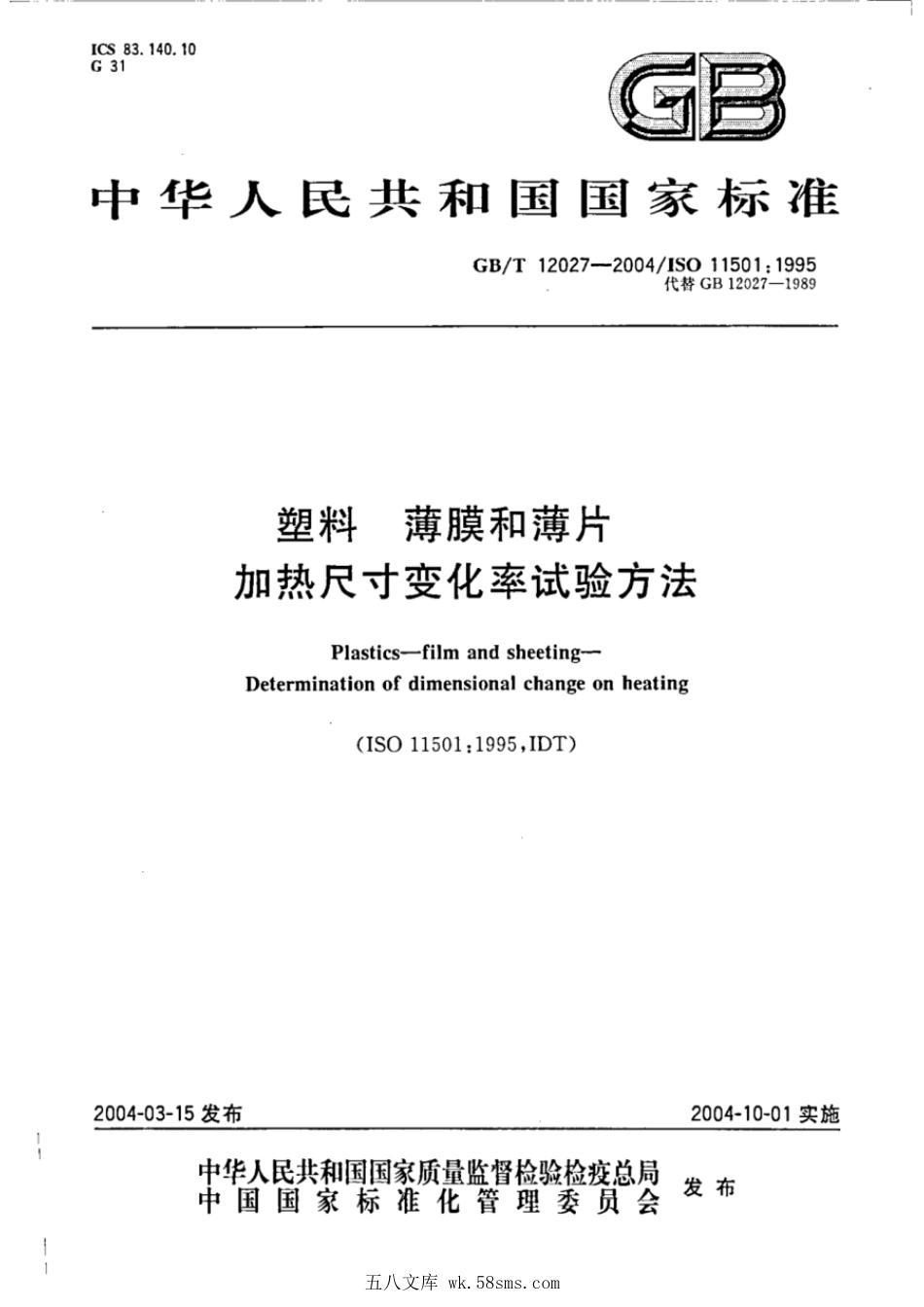 ICS 83.140.10
G 31

GB

中华人民共和国国家标准

GB/T 12027—2004/ISO 11501:1995
代替 GB 12027—1989

塑料 薄膜和薄片
加热尺寸变化率试验方法

Plastics—film and sheeting—
Determination of dimensional change on heating

(ISO 11501:1995,IDT)

2004-03-15 发布

2004-10-01 实施

中华人民共和国国家质量监督检验检疫总局
中国国家标准化管理委员会
发布

五八文库 wk.58sms.com